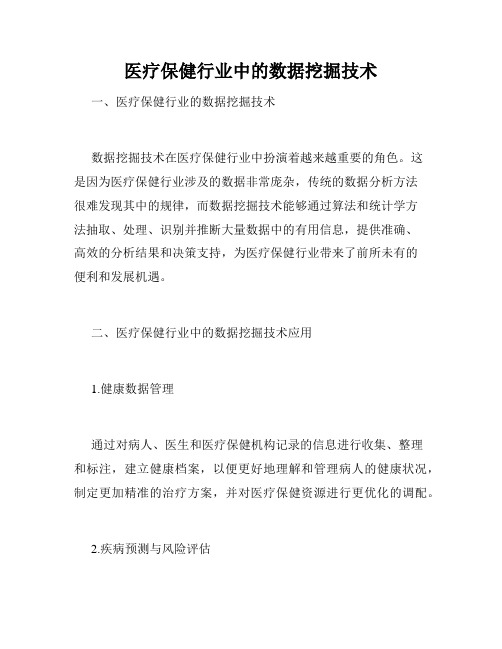 医疗保健行业中的数据挖掘技术

一、医疗保健行业的数据挖掘技术

数据挖掘技术在医疗保健行业中扮演着越来越重要的角色。这是因为医疗保健行业涉及的数据非常庞杂，传统的数据分析方法很难发现其中的规律，而数据挖掘技术能够通过算法和统计学方法抽取、处理、识别并推断大量数据中的有用信息，提供准确、高效的分析结果和决策支持，为医疗保健行业带来了前所未有的便利和发展机遇。

二、医疗保健行业中的数据挖掘技术应用

1.健康数据管理

通过对病人、医生和医疗保健机构记录的信息进行收集、整理和标注，建立健康档案，以便更好地理解和管理病人的健康状况，制定更加精准的治疗方案，并对医疗保健资源进行更优化的调配。

2.疾病预测与风险评估